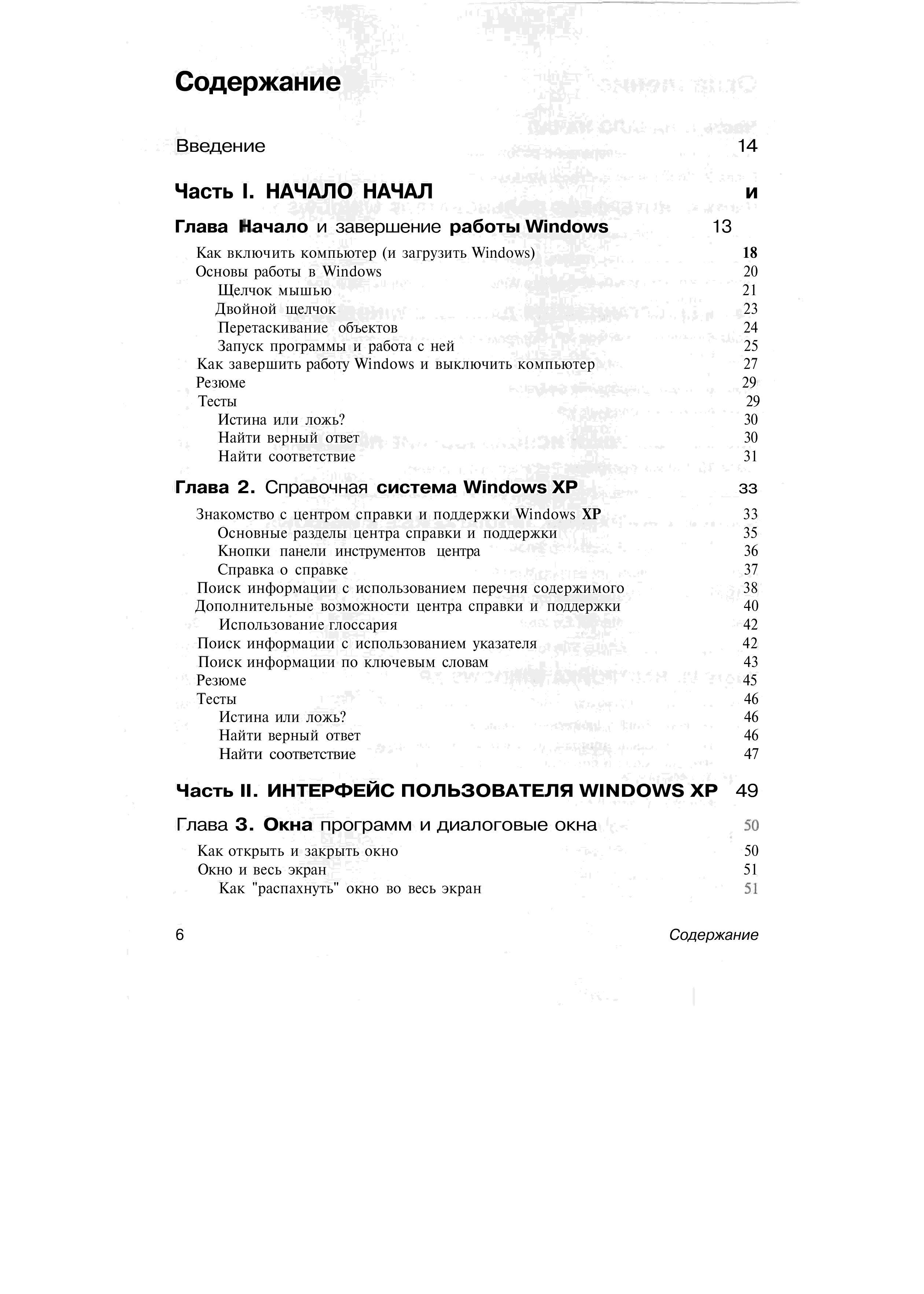 Содержание

Введение 14

Часть I. НАЧАЛО НАЧАЛ и

Глава Начало и завершение работы Windows 13

Как включить компьютер (и загрузить Windows) 18
Основы работы в Windows 20
Щелчок мышью 21
Двойной щелчок 23
Перетаскивание объектов 24
Запуск программы и работа с ней 25
Как завершить работу Windows и выключить компьютер 27
Резюме 29
Тесты 29
Истина или ложь? 30
Найти верный ответ 30
Найти соответствие 31

Глава 2. Справочная система Windows XP зз

Знакомство с центром справки и поддержки Windows XP 33
Основные разделы центра справки и поддержки 35
Кнопки панели инструментов центра 36
Справка о справке 37
Поиск информации с использованием перечня содержимого 38
Дополнительные возможности центра справки и поддержки 40
Использование глоссария 42
Поиск информации с использованием указателя 42
Поиск информации по ключевым словам 43
Резюме 45
Тесты 46
Истина или ложь? 46
Найти верный ответ 46
Найти соответствие 47

Часть II. ИНТЕРФЕЙС ПОЛЬЗОВАТЕЛЯ WINDOWS XP 49

Глава 3. Окна программ и диалоговые окна 50

Как открыть и закрыть окно 50
Окно и весь экран 51
Как "распахнуть" окно во весь экран 51

6 Содержание